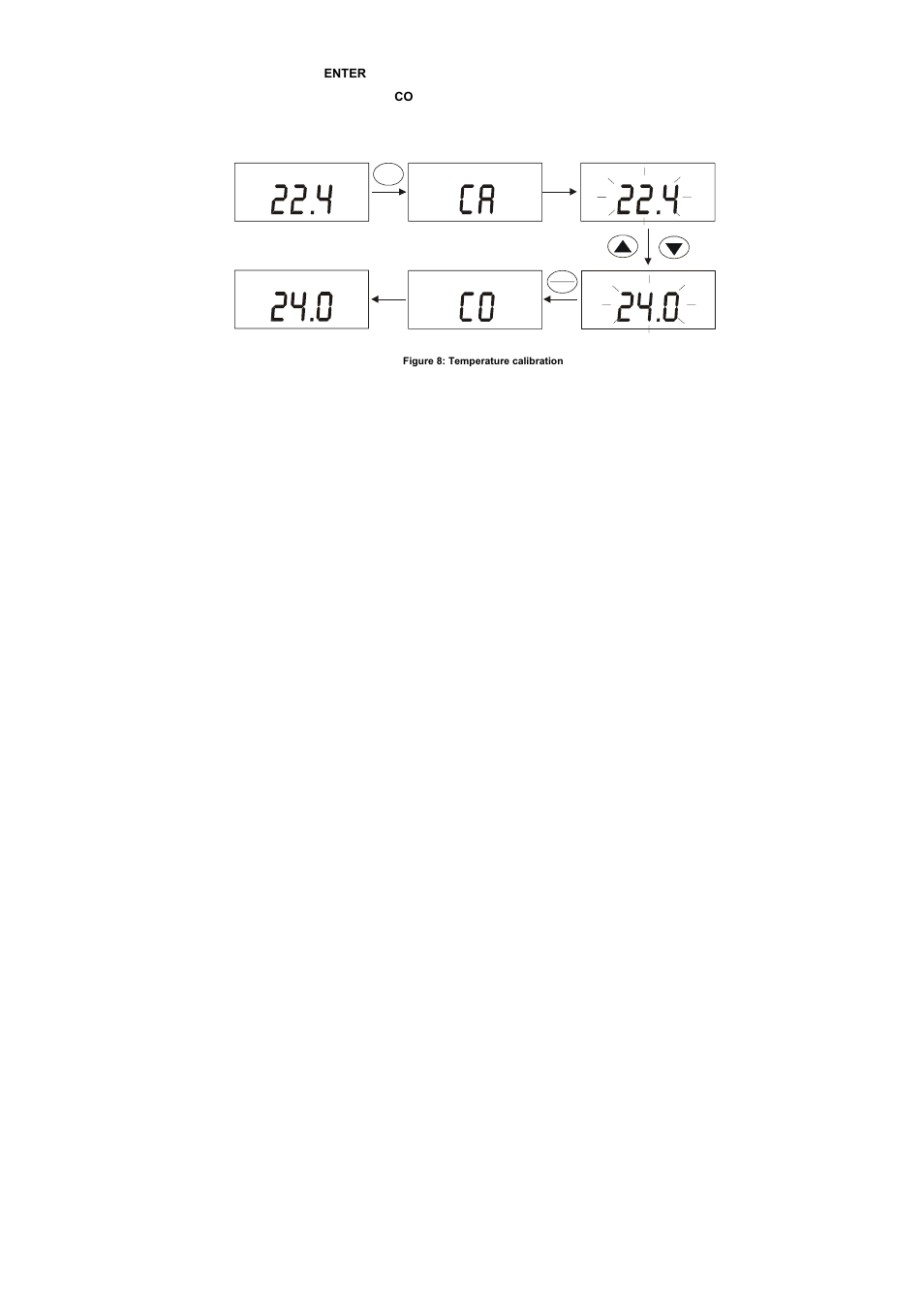 ENTER

CO

22.4

CA

22.4

24.0

CO

24.0

Figure 8: Temperature calibration